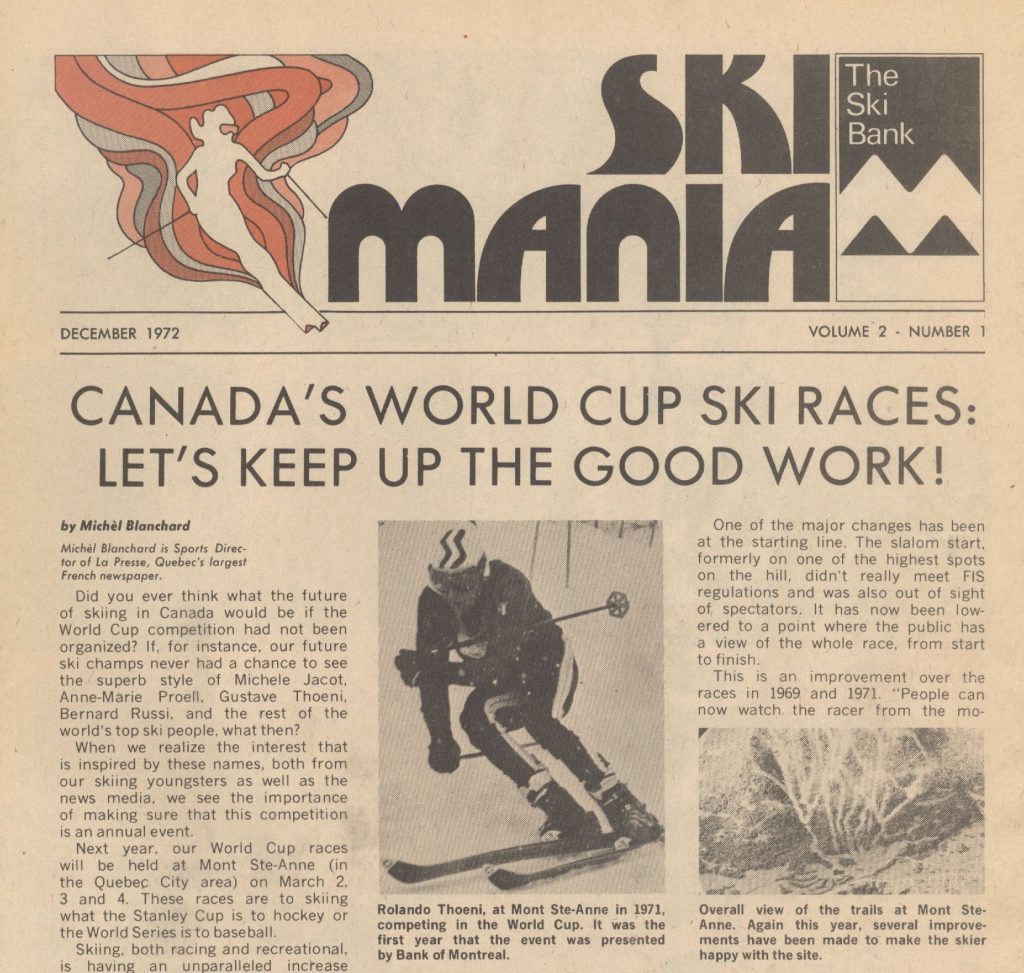 SKI MANIA

The Ski Bank

DECEMBER 1972

VOLUME 2 - NUMBER 1

CANADA'S WORLD CUP SKI RACES: LET'S KEEP UP THE GOOD WORK!

by Michèl Blanchard

Michèl Blanchard is Sports Director of La Presse, Quebec's largest French newspaper.

Did you ever think what the future of skiing in Canada would be if the World Cup competition had not been organized? If, for instance, our future ski champs never had a chance to see the superb style of Michele Jacot, Anne-Marie Proell, Gustave Thoeni, Bernard Russi, and the rest of the world's top ski people, what then?

When we realize the interest that is inspired by these names, both from our skiing youngsters as well as the news media, we see the importance of making sure that this competition is an annual event.

Next year, our World Cup races will be held at Mont Ste-Anne (in the Quebec City area) on March 2, 3 and 4. These races are to skiing what the Stanley Cup is to hockey or the World Series is to baseball.

Skiing, both racing and recreational, is having an unparalleled increase

Rolando Thoeni, at Mont Ste-Anne in 1971, competing in the World Cup. It was the first year that the event was presented by Bank of Montreal.

One of the major changes has been at the starting line. The slalom start, formerly on one of the highest spots on the hill, didn't really meet FIS regulations and was also out of sight of spectators. It has now been lowered to a point where the public has a view of the whole race, from start to finish.

This is an improvement over the races in 1969 and 1971. "People can now watch the racer from the mo-

Overall view of the trails at Mont Ste-Anne. Again this year, several improvements have been made to make the skier happy with the site.